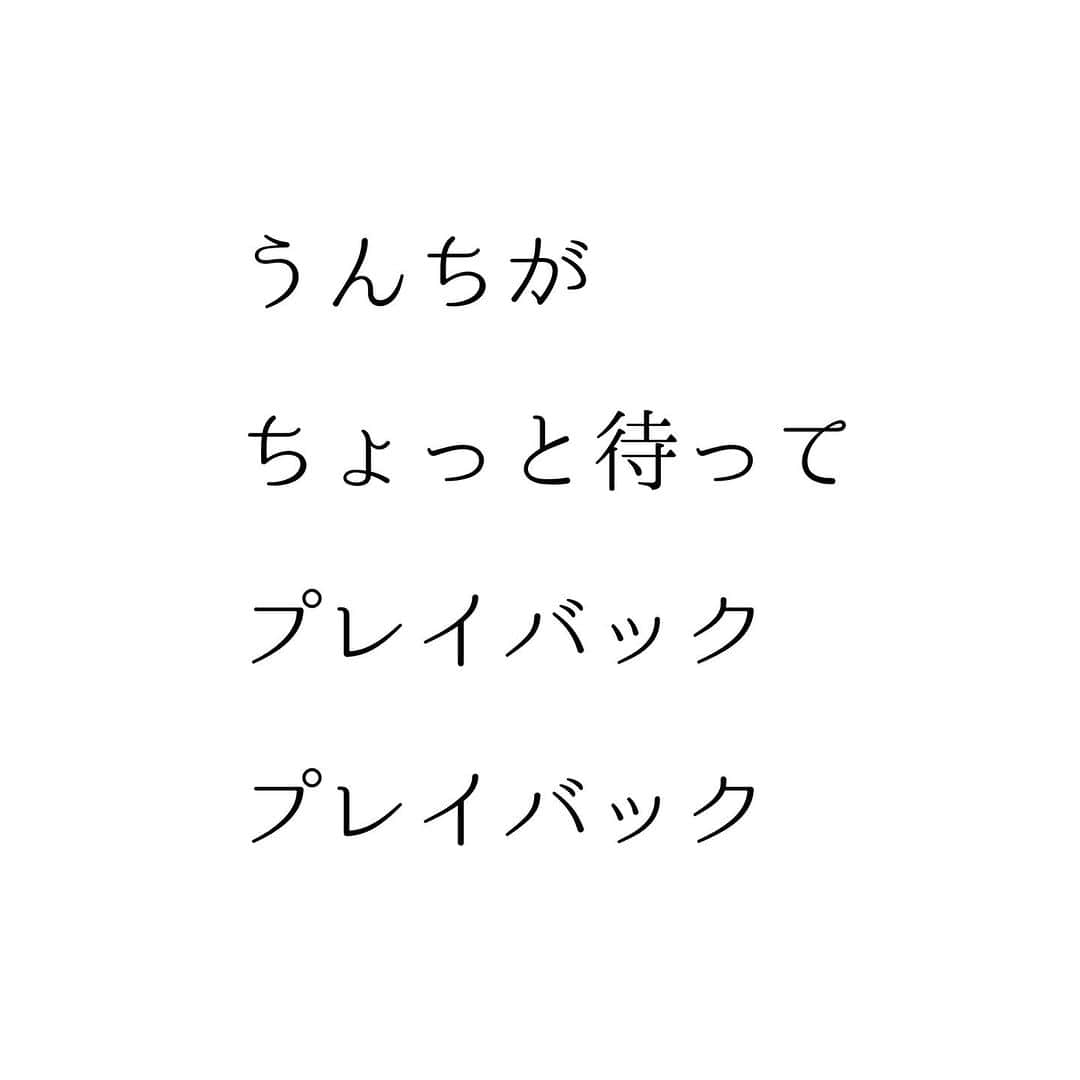 うんちが

ちょっと待って

プレイバック

プレイバック